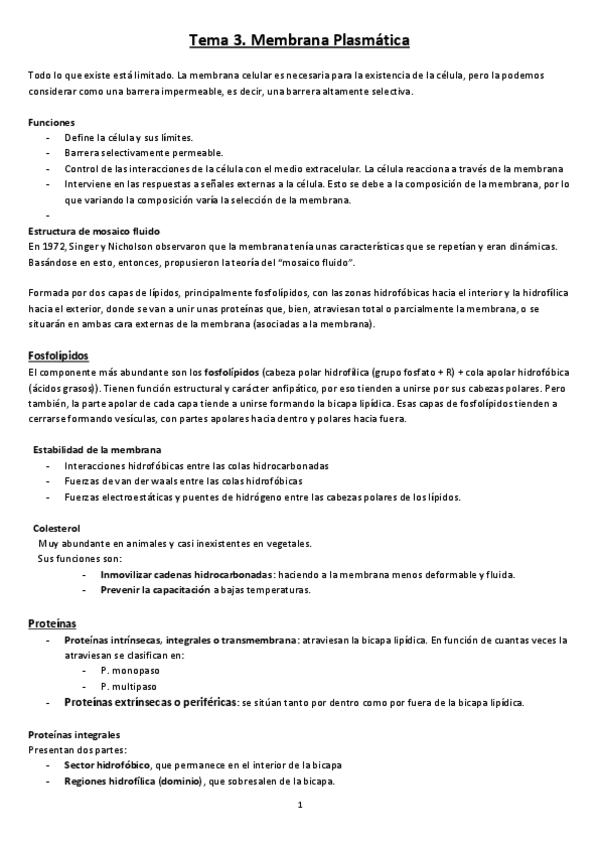 Tema 3. Membrana Plasmática

Todo lo que existe está limitado. La membrana celular es necesaria para la existencia de la célula, pero la podemos considerar como una barrera impermeable, es decir, una barrera altamente selectiva.

Funciones
- Define la célula y sus límites.
- Barrera selectivamente permeable.
- Control de las interacciones de la célula con el medio extracelular. La célula reacciona a través de la membrana
- Interviene en las respuestas a señales externas a la célula. Esto se debe a la composición de la membrana, por lo que variando la composición varía la selección de la membrana.
-

Estructura de mosaico fluido
En 1972, Singer y Nicholson observaron que la membrana tenía unas características que se repetían y eran dinámicas. Basándose en esto, entonces, propusieron la teoría del "mosaico fluido".

Formada por dos capas de lípidos, principalmente fosfolípidos, con las zonas hidrofóbicas hacia el interior y la hidrofílica hacia el exterior, donde se van a unir unas proteínas que, bien, atraviesan total o parcialmente la membrana, o se situarán en ambas cara externas de la membrana (asociadas a la membrana).

Fosfolípidos
El componente más abundante son los fosfolípidos (cabeza polar hidrofílica (grupo fosfato + R) + cola apolar hidrofóbica (ácidos grasos)). Tienen función estructural y carácter anfipático, por eso tienden a unirse por sus cabezas polares. Pero también, la parte apolar de cada capa tiende a unirse formando la bicapa lipídica. Esas capas de fosfolípidos tienden a cerrarse formando vesículas, con partes apolares hacia dentro y polares hacia fuera.

Estabilidad de la membrana
- Interacciones hidrofóbicas entre las colas hidrocarbonadas
- Fuerzas de van der waals entre las colas hidrofóbicas
- Fuerzas electroestáticas y puentes de hidrógeno entre las cabezas polares de los lípidos.

Colesterol
Muy abundante en animales y casi inexistentes en vegetales.
Sus funciones son:
- Inmovilizar cadenas hidrocarbonadas: haciendo a la membrana menos deformable y fluida.
- Prevenir la capacitación a bajas temperaturas.

Proteínas
- Proteínas intrínsecas, integrales o transmembrana: atraviesan la bicapa lipídica. En función de cuantas veces la atraviesan se clasifican en:
  - P. monopaso
  - P. multipaso
- Proteínas extrínsecas o periféricas: se sitúan tanto por dentro como por fuera de la bicapa lipídica.

Proteínas integrales
Presentan dos partes:
- Sector hidrofóbico, que permanece en el interior de la bicapa
- Regiones hidrofílica (dominio), que sobresalen de la bicapa.

1